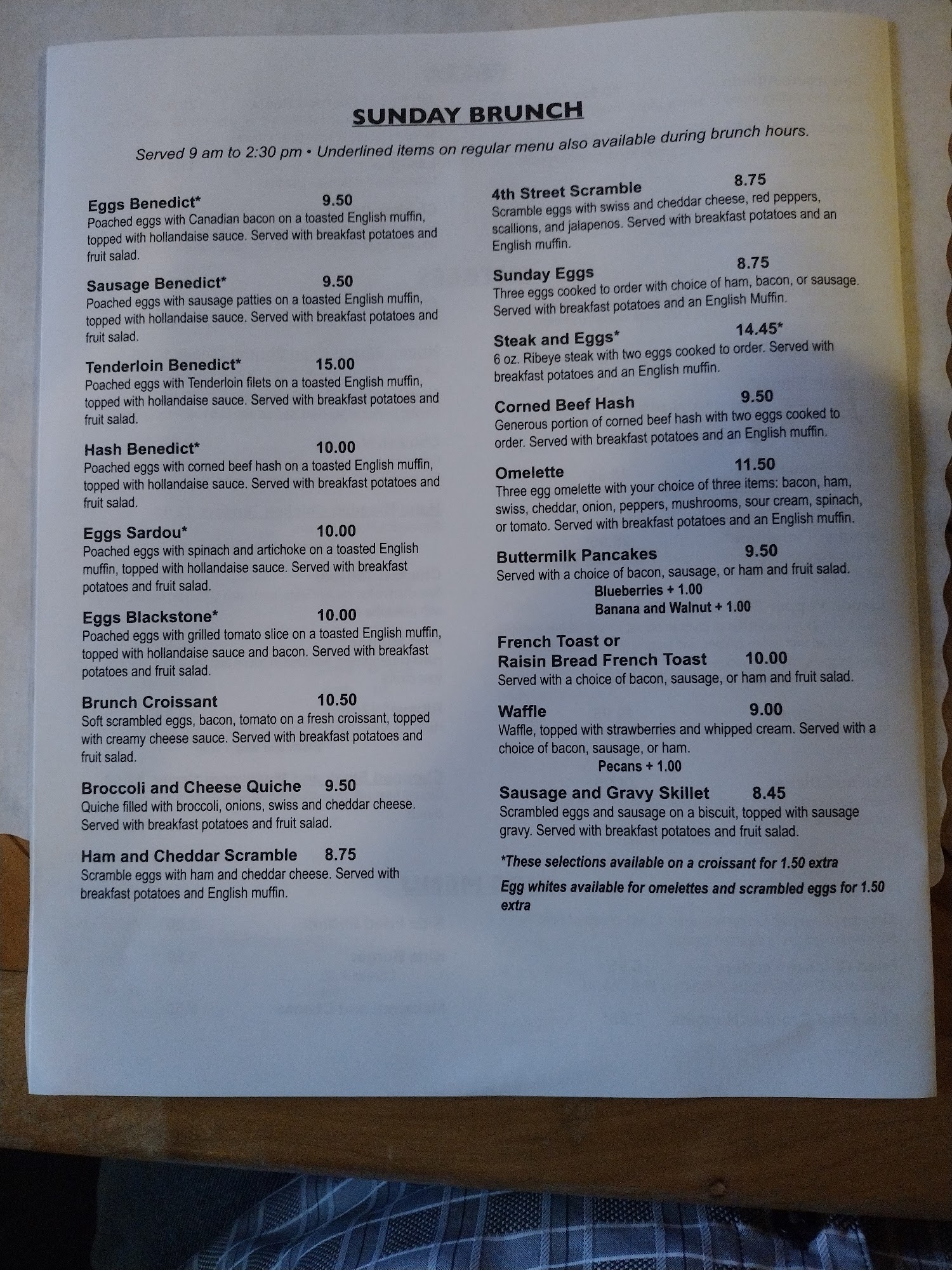 SUNDAY BRUNCH

Served 9 am to 2:30 pm • Underlined items on regular menu also available during brunch hours.

Eggs Benedict* 9.50
Poached eggs with Canadian bacon on a toasted English muffin, topped with hollandaise sauce. Served with breakfast potatoes and fruit salad.

Sausage Benedict* 9.50
Poached eggs with sausage patties on a toasted English muffin, topped with hollandaise sauce. Served with breakfast potatoes and fruit salad.

Tenderloin Benedict* 15.00
Poached eggs with Tenderloin filets on a toasted English muffin, topped with hollandaise sauce. Served with breakfast potatoes and fruit salad.

Hash Benedict* 10.00
Poached eggs with corned beef hash on a toasted English muffin, topped with hollandaise sauce. Served with breakfast potatoes and fruit salad.

Eggs Sardou* 10.00
Poached eggs with spinach and artichoke on a toasted English muffin, topped with hollandaise sauce. Served with breakfast potatoes and fruit salad.

Eggs Blackstone* 10.00
Poached eggs with grilled tomato slice on a toasted English muffin, topped with hollandaise sauce and bacon. Served with breakfast potatoes and fruit salad.

Brunch Croissant 10.50
Soft scrambled eggs, bacon, tomato on a fresh croissant, topped with creamy cheese sauce. Served with breakfast potatoes and fruit salad.

Broccoli and Cheese Quiche 9.50
Quiche filled with broccoli, onions, swiss and cheddar cheese. Served with breakfast potatoes and fruit salad.

Ham and Cheddar Scramble 8.75
Scramble eggs with ham and cheddar cheese. Served with breakfast potatoes and English muffin.

4th Street Scramble 8.75
Scramble eggs with swiss and cheddar cheese, red peppers, scallions, and jalapenos. Served with breakfast potatoes and an English muffin.

Sunday Eggs 8.75
Three eggs cooked to order with choice of ham, bacon, or sausage. Served with breakfast potatoes and an English Muffin.

Steak and Eggs* 14.45*
6 oz. Ribeye steak with two eggs cooked to order. Served with breakfast potatoes and an English muffin.

Corned Beef Hash 9.50
Generous portion of corned beef hash with two eggs cooked to order. Served with breakfast potatoes and an English muffin.

Omelette 11.50
Three egg omelette with your choice of three items: bacon, ham, swiss, cheddar, onion, peppers, mushrooms, sour cream, spinach, or tomato. Served with breakfast potatoes and an English muffin.

Buttermilk Pancakes 9.50
Served with a choice of bacon, sausage, or ham and fruit salad.
Blueberries + 1.00
Banana and Walnut + 1.00

French Toast or
Raisin Bread French Toast 10.00
Served with a choice of bacon, sausage, or ham and fruit salad.

Waffle 9.00
Waffle, topped with strawberries and whipped cream. Served with a choice of bacon, sausage, or ham.
Pecans + 1.00

Sausage and Gravy Skillet 8.45
Scrambled eggs and sausage on a biscuit, topped with sausage gravy. Served with breakfast potatoes and fruit salad.

*These selections available on a croissant for 1.50 extra

Egg whites available for omelettes and scrambled eggs for 1.50 extra